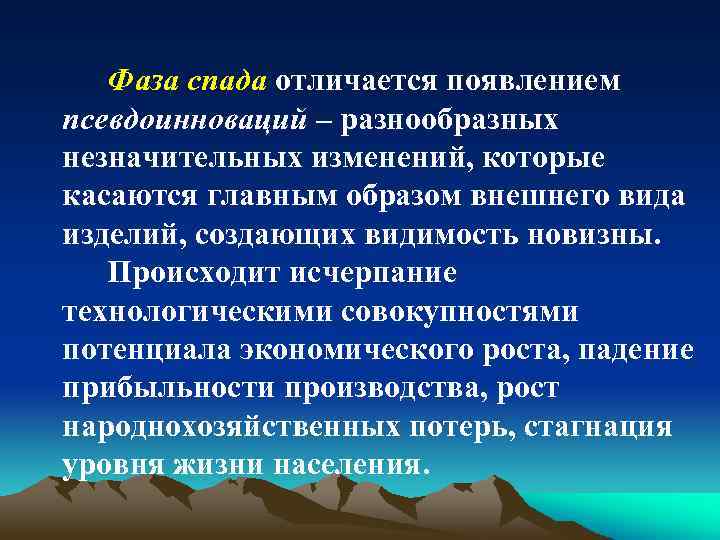 Фаза спада отличается появлением псевдоинноваций – разнообразных незначительных изменений, которые касаются главным образом внешнего вида изделий, создающих видимость новизны.

Происходит исчерпание технологическими совокупностями потенциала экономического роста, падение прибыльности производства, рост народнохозяйственных потерь, стагнация уровня жизни населения.